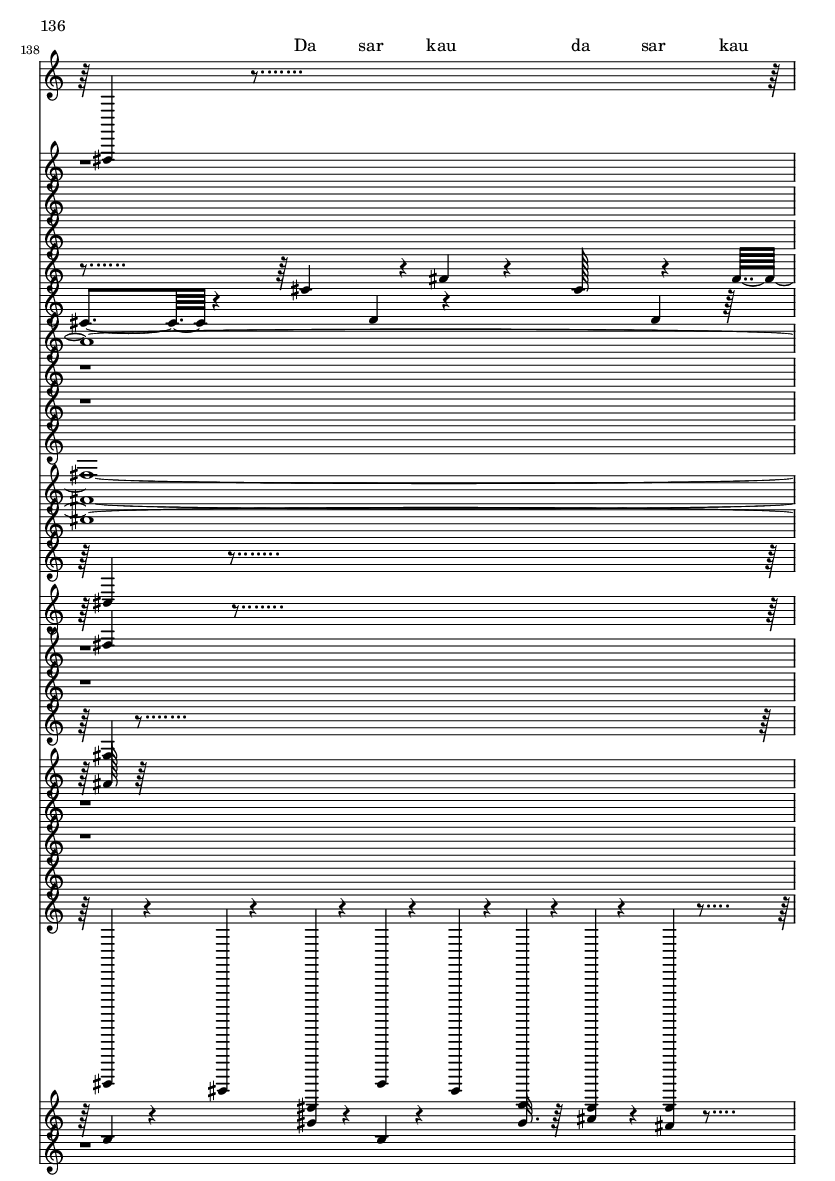 136

138

Da sar kau da sar kau